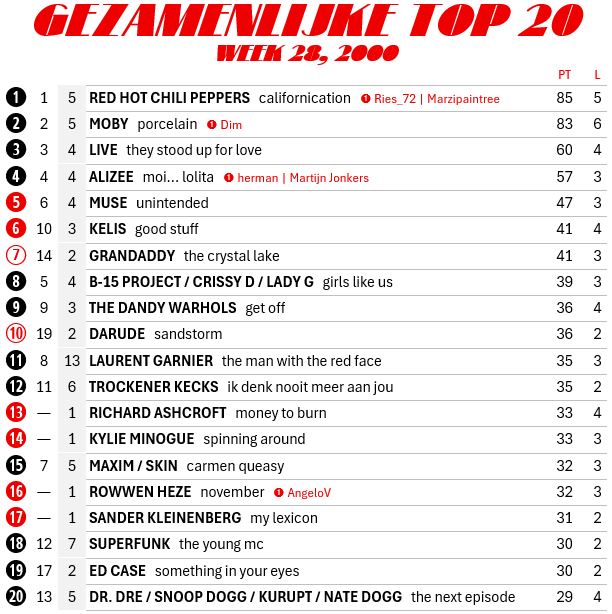 GEZAMENLIJKE TOP 20
WEEK 28, 2000

| | | | | PT | L |
|---|---|---|---|---|---|
| 1 | 1 | 5 | RED HOT CHILI PEPPERS californication ❶ Ries_72 \| Marzipaintree | 85 | 5 |
| 2 | 2 | 5 | MOBY porcelain ❶ Dim | 83 | 6 |
| 3 | 3 | 4 | LIVE they stood up for love | 60 | 4 |
| 4 | 4 | 4 | ALIZEE moi… lolita ❶ herman \| Martijn Jonkers | 57 | 3 |
| 5 | 6 | 4 | MUSE unintended | 47 | 3 |
| 6 | 10 | 3 | KELIS good stuff | 41 | 4 |
| 7 | 14 | 2 | GRANDADDY the crystal lake | 41 | 3 |
| 8 | 5 | 4 | B-15 PROJECT / CRISSY D / LADY G girls like us | 39 | 3 |
| 9 | 9 | 3 | THE DANDY WARHOLS get off | 36 | 4 |
| 10 | 19 | 2 | DARUDE sandstorm | 36 | 2 |
| 11 | 8 | 13 | LAURENT GARNIER the man with the red face | 35 | 3 |
| 12 | 11 | 6 | TROCKENER KECKS ik denk nooit meer aan jou | 35 | 2 |
| 13 | — | 1 | RICHARD ASHCROFT money to burn | 33 | 4 |
| 14 | — | 1 | KYLIE MINOGUE spinning around | 33 | 3 |
| 15 | 7 | 5 | MAXIM / SKIN carmen queasy | 32 | 3 |
| 16 | — | 1 | ROWWEN HEZE november ❶ AngeloV | 32 | 3 |
| 17 | — | 1 | SANDER KLEINENBERG my lexicon | 31 | 2 |
| 18 | 12 | 7 | SUPERFUNK the young mc | 30 | 2 |
| 19 | 17 | 2 | ED CASE something in your eyes | 30 | 2 |
| 20 | 13 | 5 | DR. DRE / SNOOP DOGG / KURUPT / NATE DOGG the next episode | 29 | 4 |